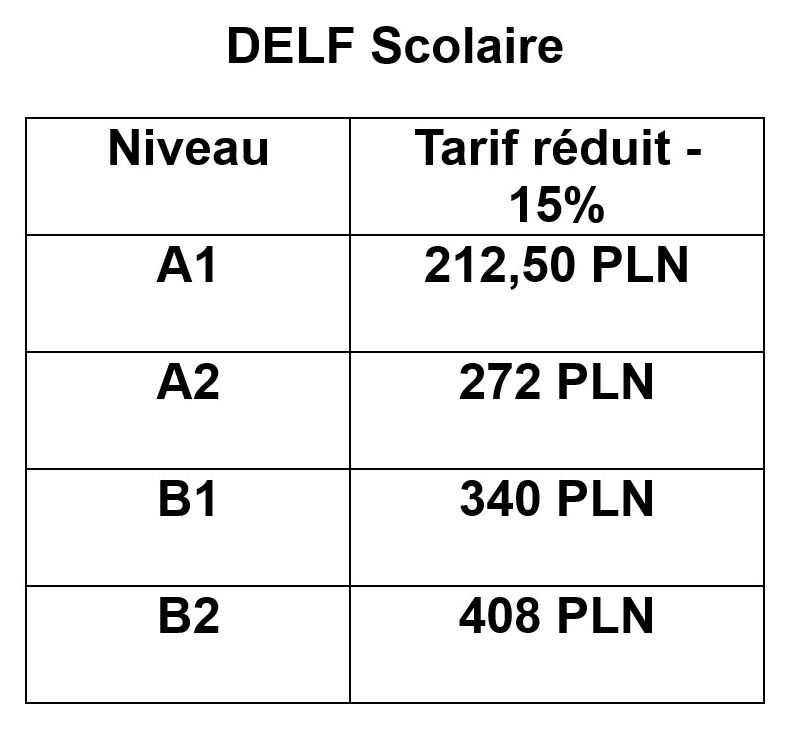 DELF Scolaire

| Niveau | Tarif réduit - 15% |
|---|---|
| A1 | 212,50 PLN |
| A2 | 272 PLN |
| B1 | 340 PLN |
| B2 | 408 PLN |